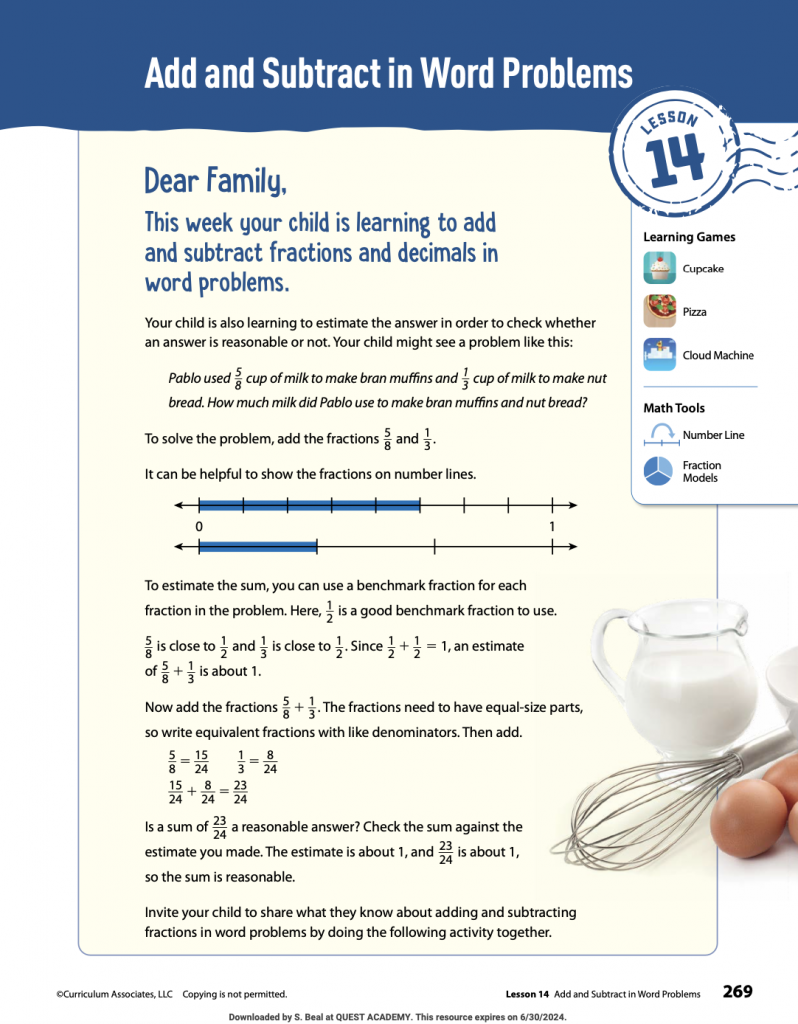 Add and Subtract in Word Problems

LESSON 14

Dear Family,

This week your child is learning to add and subtract fractions and decimals in word problems.

Your child is also learning to estimate the answer in order to check whether an answer is reasonable or not. Your child might see a problem like this:

Pablo used $\frac{5}{8}$ cup of milk to make bran muffins and $\frac{1}{3}$ cup of milk to make nut bread. How much milk did Pablo use to make bran muffins and nut bread?

To solve the problem, add the fractions $\frac{5}{8}$ and $\frac{1}{3}$.

It can be helpful to show the fractions on number lines.

0 1

To estimate the sum, you can use a benchmark fraction for each fraction in the problem. Here, $\frac{1}{2}$ is a good benchmark fraction to use.

$\frac{5}{8}$ is close to $\frac{1}{2}$ and $\frac{1}{3}$ is close to $\frac{1}{2}$. Since $\frac{1}{2} + \frac{1}{2} = 1$, an estimate of $\frac{5}{8} + \frac{1}{3}$ is about 1.

Now add the fractions $\frac{5}{8} + \frac{1}{3}$. The fractions need to have equal-size parts, so write equivalent fractions with like denominators. Then add.

$\frac{5}{8} = \frac{15}{24}$ $\frac{1}{3} = \frac{8}{24}$

$\frac{15}{24} + \frac{8}{24} = \frac{23}{24}$

Is a sum of $\frac{23}{24}$ a reasonable answer? Check the sum against the estimate you made. The estimate is about 1, and $\frac{23}{24}$ is about 1, so the sum is reasonable.

Invite your child to share what they know about adding and subtracting fractions in word problems by doing the following activity together.

Learning Games
Cupcake
Pizza
Cloud Machine

Math Tools
Number Line
Fraction Models

©Curriculum Associates, LLC Copying is not permitted.

Lesson 14 Add and Subtract in Word Problems 269

Downloaded by S. Beal at QUEST ACADEMY. This resource expires on 6/30/2024.